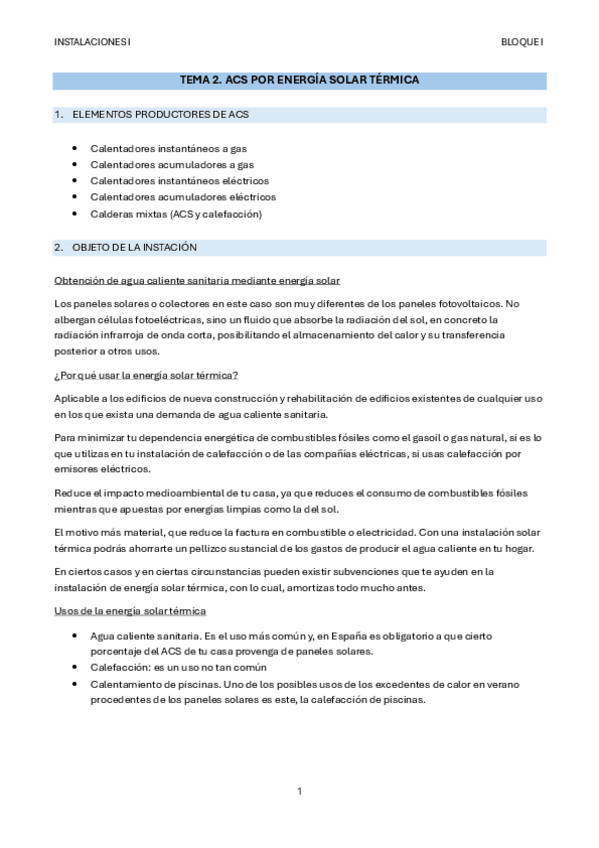 INSTALACIONES I

BLOQUE I

TEMA 2. ACS POR ENERGÍA SOLAR TÉRMICA

1. ELEMENTOS PRODUCTORES DE ACS

- Calentadores instantáneos a gas
- Calentadores acumuladores a gas
- Calentadores instantáneos eléctricos
- Calentadores acumuladores eléctricos
- Calderas mixtas (ACS y calefacción)

2. OBJETO DE LA INSTACIÓN

Obtención de agua caliente sanitaria mediante energía solar

Los paneles solares o colectores en este caso son muy diferentes de los paneles fotovoltaicos. No albergan células fotoeléctricas, sino un fluido que absorbe la radiación del sol, en concreto la radiación infrarroja de onda corta, posibilitando el almacenamiento del calor y su transferencia posterior a otros usos.

¿Por qué usar la energía solar térmica?

Aplicable a los edificios de nueva construcción y rehabilitación de edificios existentes de cualquier uso en los que exista una demanda de agua caliente sanitaria.

Para minimizar tu dependencia energética de combustibles fósiles como el gasoil o gas natural, si es lo que utilizas en tu instalación de calefacción o de las compañías eléctricas, si usas calefacción por emisores eléctricos.

Reduce el impacto medioambiental de tu casa, ya que reduces el consumo de combustibles fósiles mientras que apuestas por energías limpias como la del sol.

El motivo más material, que reduce la factura en combustible o electricidad. Con una instalación solar térmica podrás ahorrarte un pellizco sustancial de los gastos de producir el agua caliente en tu hogar.

En ciertos casos y en ciertas circunstancias pueden existir subvenciones que te ayuden en la instalación de energía solar térmica, con lo cual, amortizas todo mucho antes.

Usos de la energía solar térmica

- Agua caliente sanitaria. Es el uso más común y, en España es obligatorio a que cierto porcentaje del ACS de tu casa provenga de paneles solares.
- Calefacción: es un uso no tan común
- Calentamiento de piscinas. Uno de los posibles usos de los excedentes de calor en verano procedentes de los paneles solares es este, la calefacción de piscinas.

1